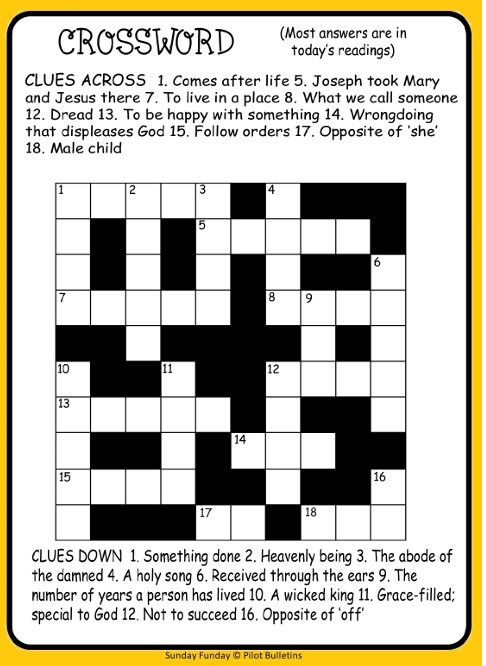 CROSSWORD

(Most answers are in today's readings)

CLUES ACROSS 1. Comes after life 5. Joseph took Mary and Jesus there 7. To live in a place 8. What we call someone 12. Dread 13. To be happy with something 14. Wrongdoing that displeases God 15. Follow orders 17. Opposite of 'she' 18. Male child

1 2 3 4 5 6 7 8 9 10 11 12 13 14 15 16 17 18

CLUES DOWN 1. Something done 2. Heavenly being 3. The abode of the damned 4. A holy song 6. Received through the ears 9. The number of years a person has lived 10. A wicked king 11. Grace-filled; special to God 12. Not to succeed 16. Opposite of 'off'

Sunday Funday © Pilot Bulletins